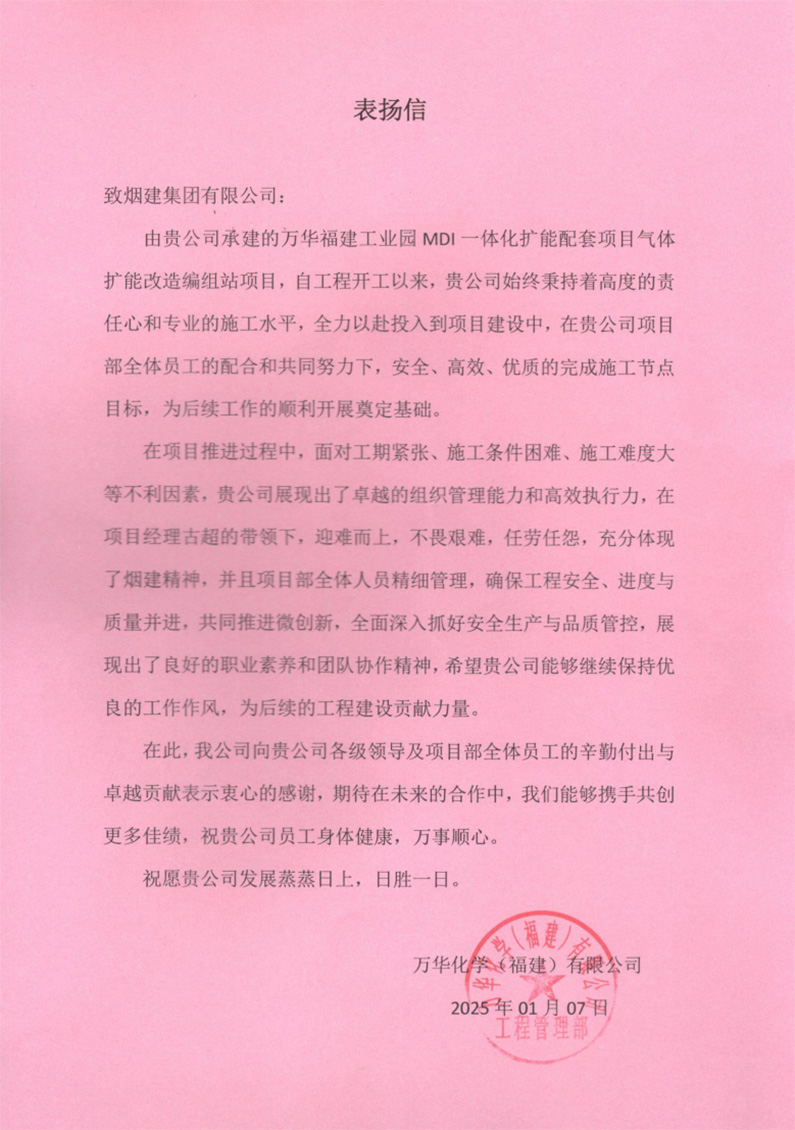 表扬信

致烟建集团有限公司：

由贵公司承建的万华福建工业园 MDI 一体化扩能配套项目气体扩能改造编组站项目，自工程开工以来，贵公司始终秉持着高度的责任心和专业的施工水平，全力以赴投入到项目建设中，在贵公司项目部全体员工的配合和共同努力下，安全、高效、优质的完成施工节点目标，为后续工作的顺利开展奠定基础。

在项目推进过程中，面对工期紧张、施工条件困难、施工难度大等不利因素，贵公司展现出了卓越的组织管理能力和高效执行力，在项目经理古超的带领下，迎难而上，不畏艰难，任劳任怨，充分体现了烟建精神，并且项目部全体人员精细管理，确保工程安全、进度与质量并进，共同推进微创新，全面深入抓好安全生产与品质管控，展现出了良好的职业素养和团队协作精神，希望贵公司能够继续保持优良的工作作风，为后续的工程建设贡献力量。

在此，我公司向贵公司各级领导及项目部全体员工的辛勤付出与卓越贡献表示衷心的感谢，期待在未来的合作中，我们能够携手共创更多佳绩，祝贵公司员工身体健康，万事顺心。

祝愿贵公司发展蒸蒸日上，日胜一日。

万华化学（福建）有限公司
2025 年 01 月 07 日

万华化学（福建）有限公司
工程管理部